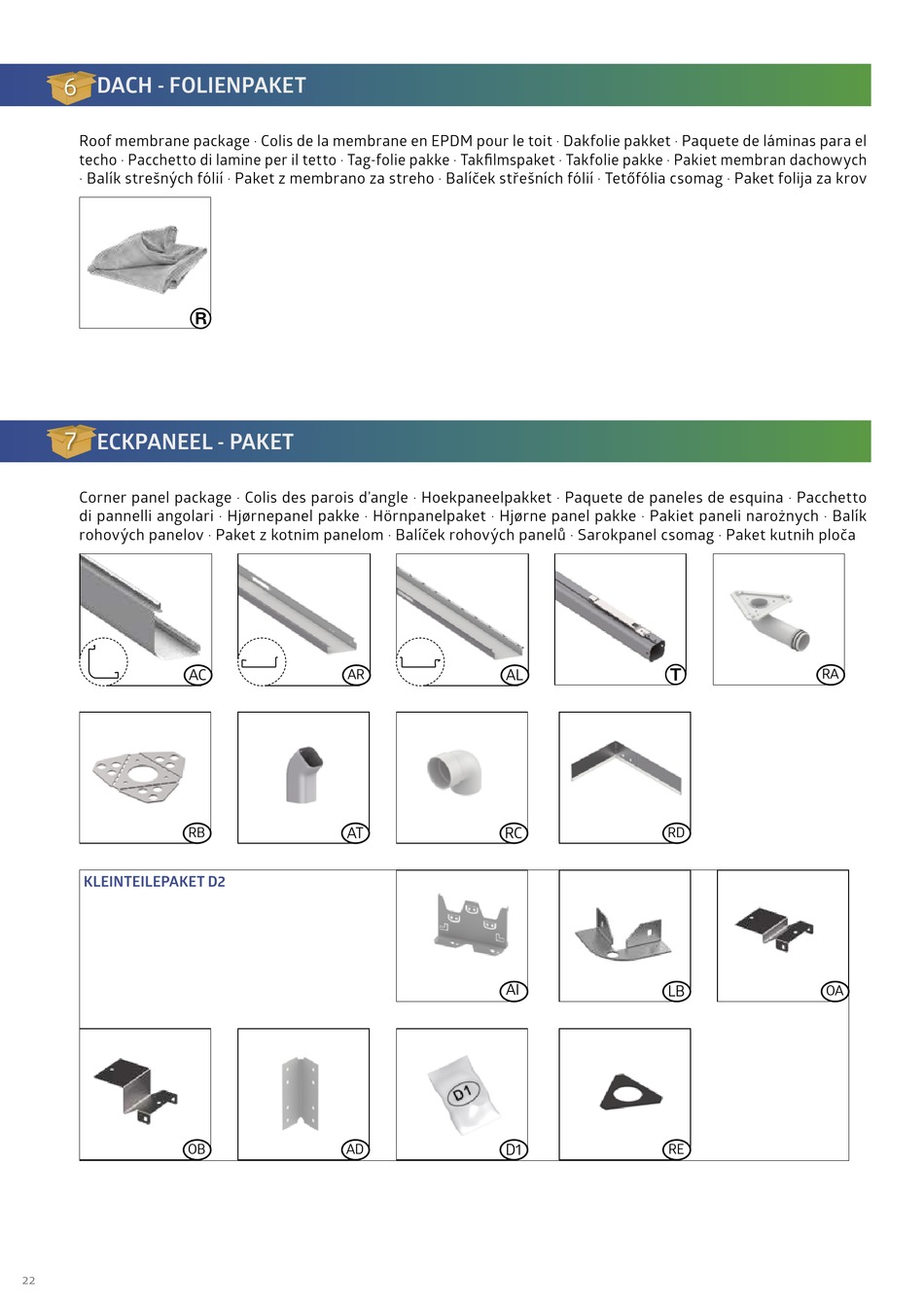 6 DACH - FOLIENPAKET

Roof membrane package · Colis de la membrane en EPDM pour le toit · Dakfolie pakket · Paquete de láminas para el techo · Pacchetto di lamine per il tetto · Tag-folie pakke · Takfilmspaket · Takfolie pakke · Pakiet membran dachowych · Balík strešných fólií · Paket z membrano za streho · Balíček střešních fólií · Tetőfólia csomag · Paket folija za krov

R

7 ECKPANEEL - PAKET

Corner panel package · Colis des parois d'angle · Hoekpaneelpakket · Paquete de paneles de esquina · Pacchetto di pannelli angolari · Hjørnepanel pakke · Hörnpanelpaket · Hjørne panel pakke · Pakiet paneli narożnych · Balík rohových panelov · Paket z kotnim panelom · Balíček rohových panelů · Sarokpanel csomag · Paket kutnih ploča

AC AR AL T RA

RB AT RC RD

KLEINTEILEPAKET D2

AI LB OA

OB AD D1 D1 RE

22